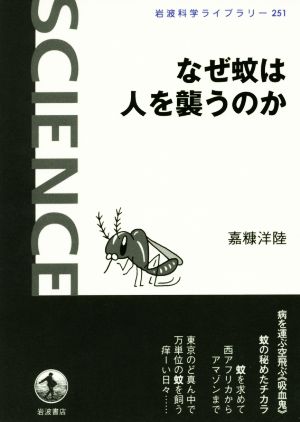 SCIENCE

岩波科学ライブラリー 251

なぜ蚊は
人を襲うのか

嘉糠洋陸

病を運ぶ空飛ぶ《吸血鬼》
蚊の秘めたチカラ

蚊を求めて
西アフリカから
アマゾンまで

東京のど真ん中で
万単位の蚊を飼う
痒ーい日々……

岩波書店